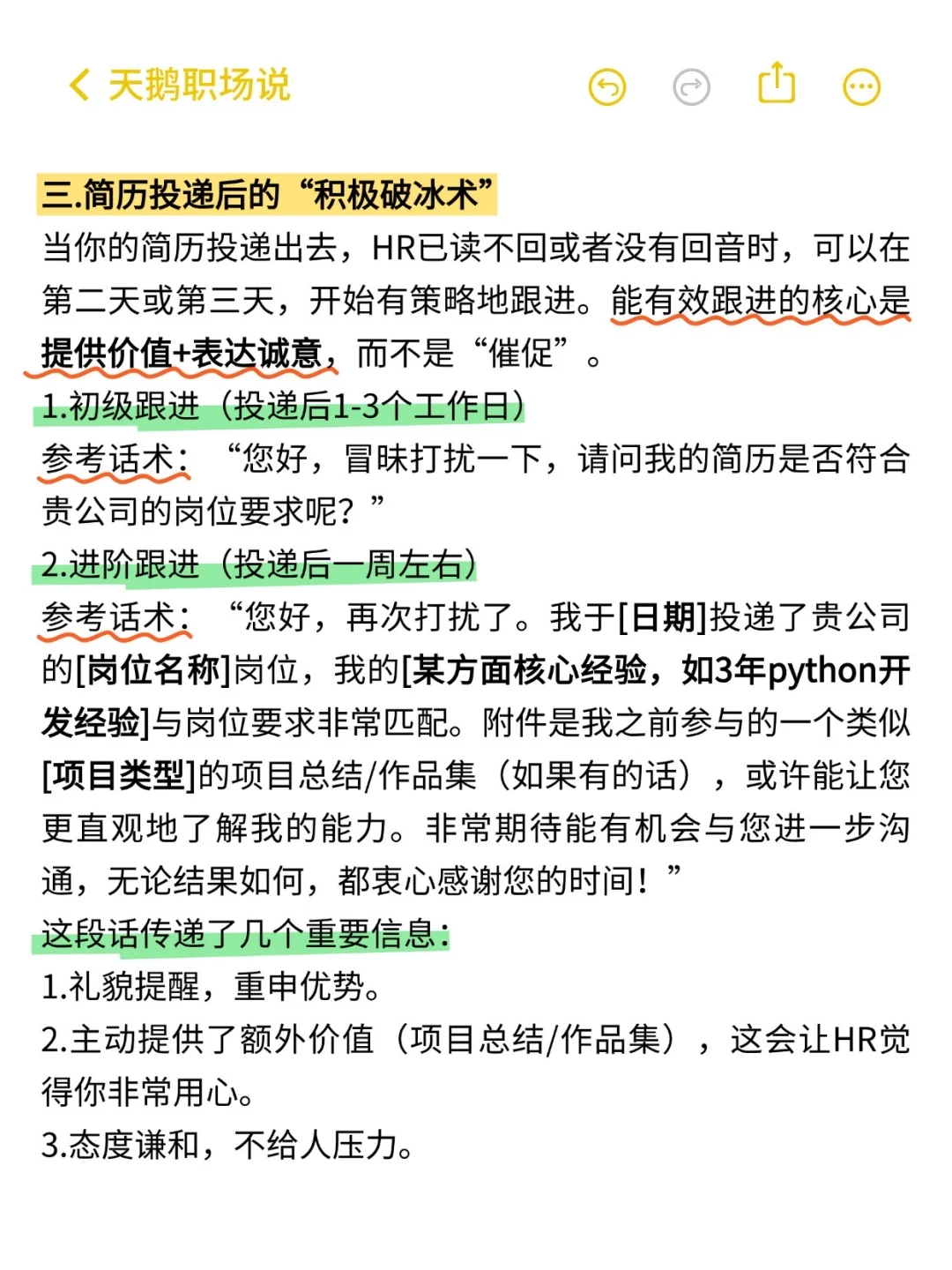 天鹅职场说

三.简历投递后的“积极破冰术”

当你的简历投递出去，HR已读不回或者没有回音时，可以在第二天或第三天，开始有策略地跟进。能有效跟进的核心是提供价值+表达诚意，而不是“催促”。

1.初级跟进（投递后1-3个工作日）

参考话术：“您好，冒昧打扰一下，请问我的简历是否符合贵公司的岗位要求呢？”

2.进阶跟进（投递后一周左右）

参考话术：“您好，再次打扰了。我于[日期]投递了贵公司的[岗位名称]岗位，我的[某方面核心经验，如3年python开发经验]与岗位要求非常匹配。附件是我之前参与的一个类似[项目类型]的项目总结/作品集（如果有的话），或许能让您更直观地了解我的能力。非常期待能有机会与您进一步沟通，无论结果如何，都衷心感谢您的时间！”

这段话传递了几个重要信息：

1.礼貌提醒，重申优势。

2.主动提供了额外价值（项目总结/作品集），这会让HR觉得你非常用心。

3.态度谦和，不给人压力。